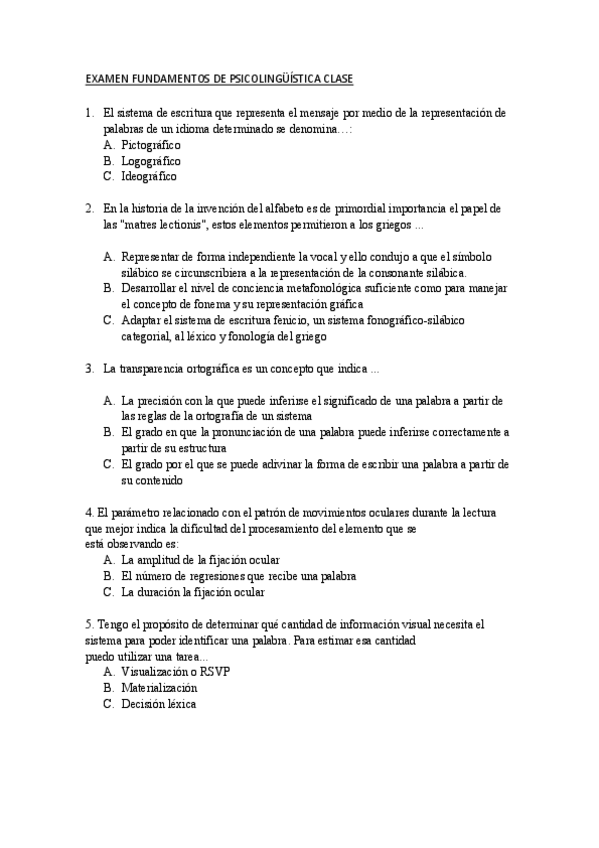 EXAMEN FUNDAMENTOS DE PSICOLINGÜÍSTICA CLASE

1. El sistema de escritura que representa el mensaje por medio de la representación de palabras de un idioma determinado se denomina…:
A. Pictográfico
B. Logográfico
C. Ideográfico

2. En la historia de la invención del alfabeto es de primordial importancia el papel de las "matres lectionis", estos elementos permitieron a los griegos ...

A. Representar de forma independiente la vocal y ello condujo a que el símbolo silábico se circunscribiera a la representación de la consonante silábica.
B. Desarrollar el nivel de conciencia metafonológica suficiente como para manejar el concepto de fonema y su representación gráfica
C. Adaptar el sistema de escritura fenicio, un sistema fonográfico-silábico categorial, al léxico y fonología del griego

3. La transparencia ortográfica es un concepto que indica ...

A. La precisión con la que puede inferirse el significado de una palabra a partir de las reglas de la ortografía de un sistema
B. El grado en que la pronunciación de una palabra puede inferirse correctamente a partir de su estructura
C. El grado por el que se puede adivinar la forma de escribir una palabra a partir de su contenido

4. El parámetro relacionado con el patrón de movimientos oculares durante la lectura que mejor indica la dificultad del procesamiento del elemento que se está observando es:
A. La amplitud de la fijación ocular
B. El número de regresiones que recibe una palabra
C. La duración la fijación ocular

5. Tengo el propósito de determinar qué cantidad de información visual necesita el sistema para poder identificar una palabra. Para estimar esa cantidad puedo utilizar una tarea...
A. Visualización o RSVP
B. Materialización
C. Decisión léxica